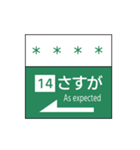 * * * *

14 さすが

As expected